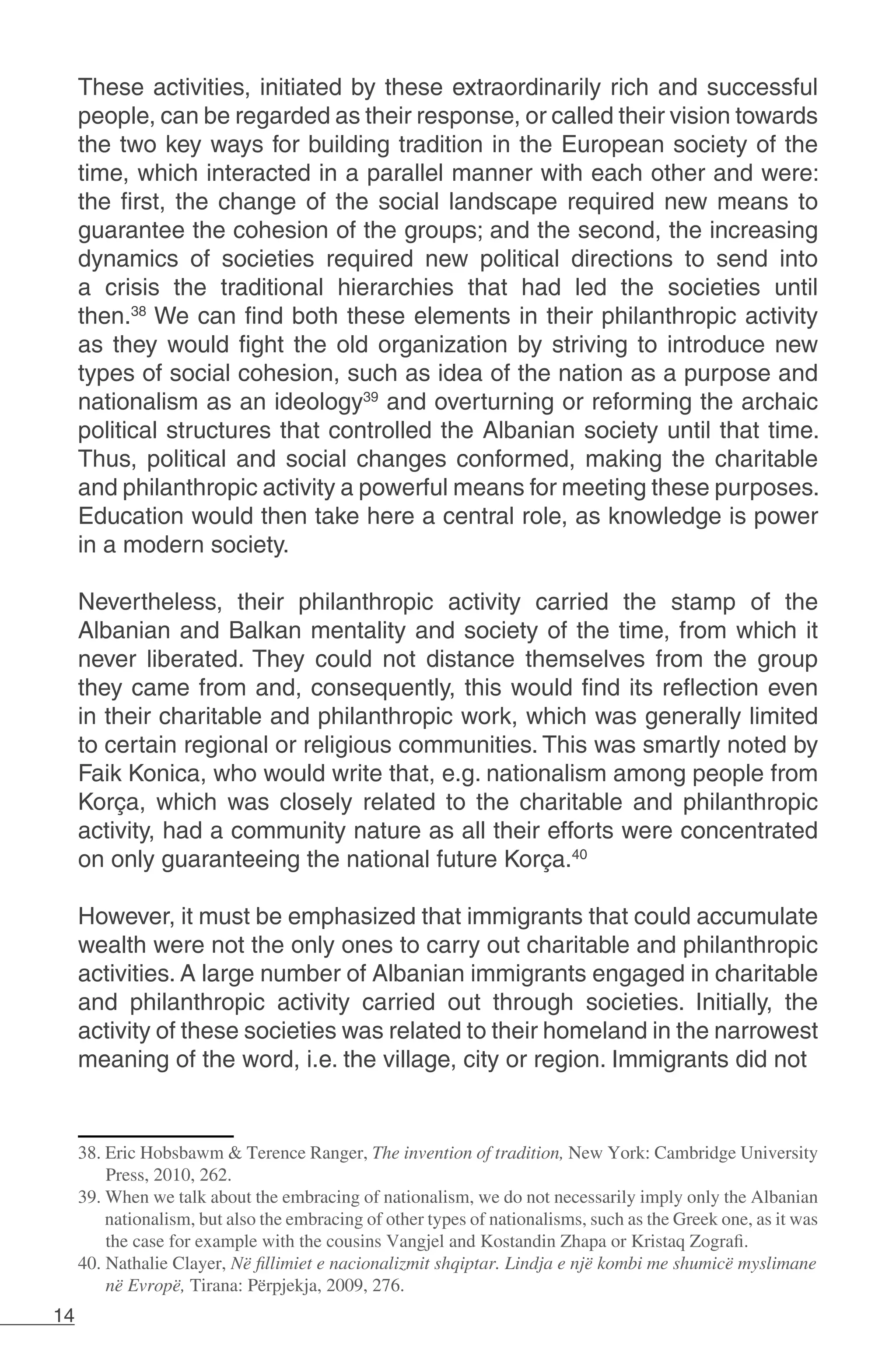 These activities, initiated by these extraordinarily rich and successful people, can be regarded as their response, or called their vision towards the two key ways for building tradition in the European society of the time, which interacted in a parallel manner with each other and were: the first, the change of the social landscape required new means to guarantee the cohesion of the groups; and the second, the increasing dynamics of societies required new political directions to send into a crisis the traditional hierarchies that had led the societies until then.$^{38}$ We can find both these elements in their philanthropic activity as they would fight the old organization by striving to introduce new types of social cohesion, such as idea of the nation as a purpose and nationalism as an ideology$^{39}$ and overturning or reforming the archaic political structures that controlled the Albanian society until that time. Thus, political and social changes conformed, making the charitable and philanthropic activity a powerful means for meeting these purposes. Education would then take here a central role, as knowledge is power in a modern society.

Nevertheless, their philanthropic activity carried the stamp of the Albanian and Balkan mentality and society of the time, from which it never liberated. They could not distance themselves from the group they came from and, consequently, this would find its reflection even in their charitable and philanthropic work, which was generally limited to certain regional or religious communities. This was smartly noted by Faik Konica, who would write that, e.g. nationalism among people from Korça, which was closely related to the charitable and philanthropic activity, had a community nature as all their efforts were concentrated on only guaranteeing the national future Korça.$^{40}$

However, it must be emphasized that immigrants that could accumulate wealth were not the only ones to carry out charitable and philanthropic activities. A large number of Albanian immigrants engaged in charitable and philanthropic activity carried out through societies. Initially, the activity of these societies was related to their homeland in the narrowest meaning of the word, i.e. the village, city or region. Immigrants did not

38. Eric Hobsbawm & Terence Ranger, The invention of tradition, New York: Cambridge University Press, 2010, 262.
39. When we talk about the embracing of nationalism, we do not necessarily imply only the Albanian nationalism, but also the embracing of other types of nationalisms, such as the Greek one, as it was the case for example with the cousins Vangjel and Kostandin Zhapa or Kristaq Zografi.
40. Nathalie Clayer, Në fillimiet e nacionalizmit shqiptar. Lindja e një kombi me shumicë myslimane në Evropë, Tirana: Përpjekja, 2009, 276.

14